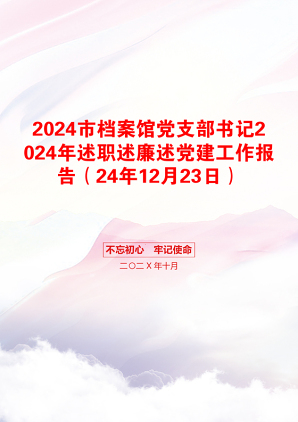 2024市档案馆党支部书记2024年述职述廉述党建工作报告（24年12月23日）

不忘初心　牢记使命

二〇二X年十月